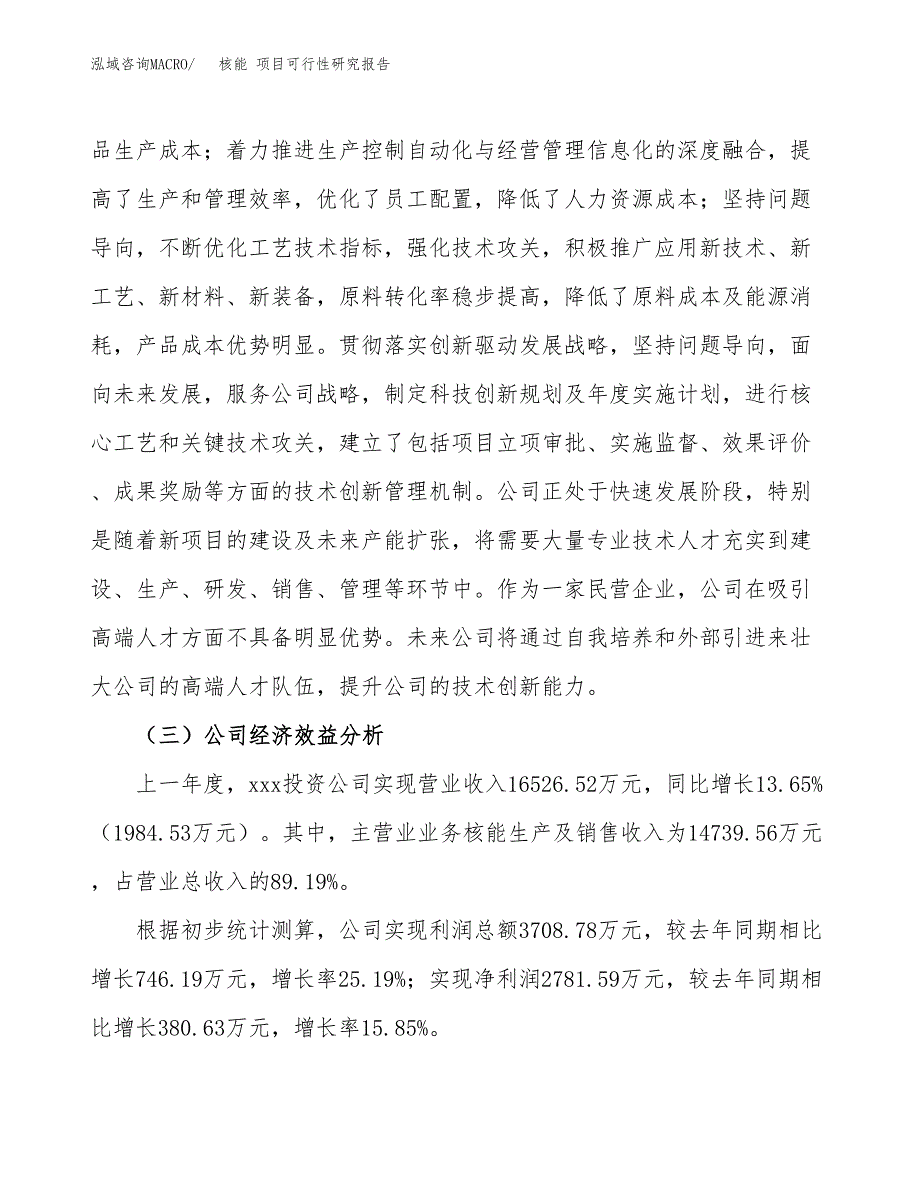 泓域咨询MACRO/　核能 项目可行性研究报告

品生产成本；着力推进生产控制自动化与经营管理信息化的深度融合，提高了生产和管理效率，优化了员工配置，降低了人力资源成本；坚持问题导向，不断优化工艺技术指标，强化技术攻关，积极推广应用新技术、新工艺、新材料、新装备，原料转化率稳步提高，降低了原料成本及能源消耗，产品成本优势明显。贯彻落实创新驱动发展战略，坚持问题导向，面向未来发展，服务公司战略，制定科技创新规划及年度实施计划，进行核心工艺和关键技术攻关，建立了包括项目立项审批、实施监督、效果评价、成果奖励等方面的技术创新管理机制。公司正处于快速发展阶段，特别是随着新项目的建设及未来产能扩张，将需要大量专业技术人才充实到建设、生产、研发、销售、管理等环节中。作为一家民营企业，公司在吸引高端人才方面不具备明显优势。未来公司将通过自我培养和外部引进来壮大公司的高端人才队伍，提升公司的技术创新能力。

（三）公司经济效益分析

上一年度，xxx投资公司实现营业收入16526.52万元，同比增长13.65%（1984.53万元）。其中，主营业业务核能生产及销售收入为14739.56万元，占营业总收入的89.19%。

根据初步统计测算，公司实现利润总额3708.78万元，较去年同期相比增长746.19万元，增长率25.19%；实现净利润2781.59万元，较去年同期相比增长380.63万元，增长率15.85%。